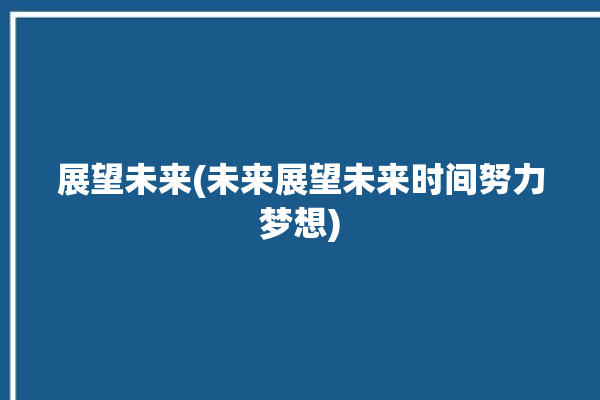 展望未来(未来展望未来时间努力梦想)